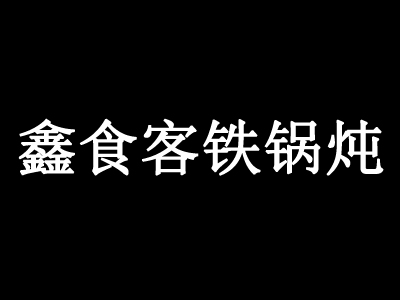 鑫食客铁锅炖